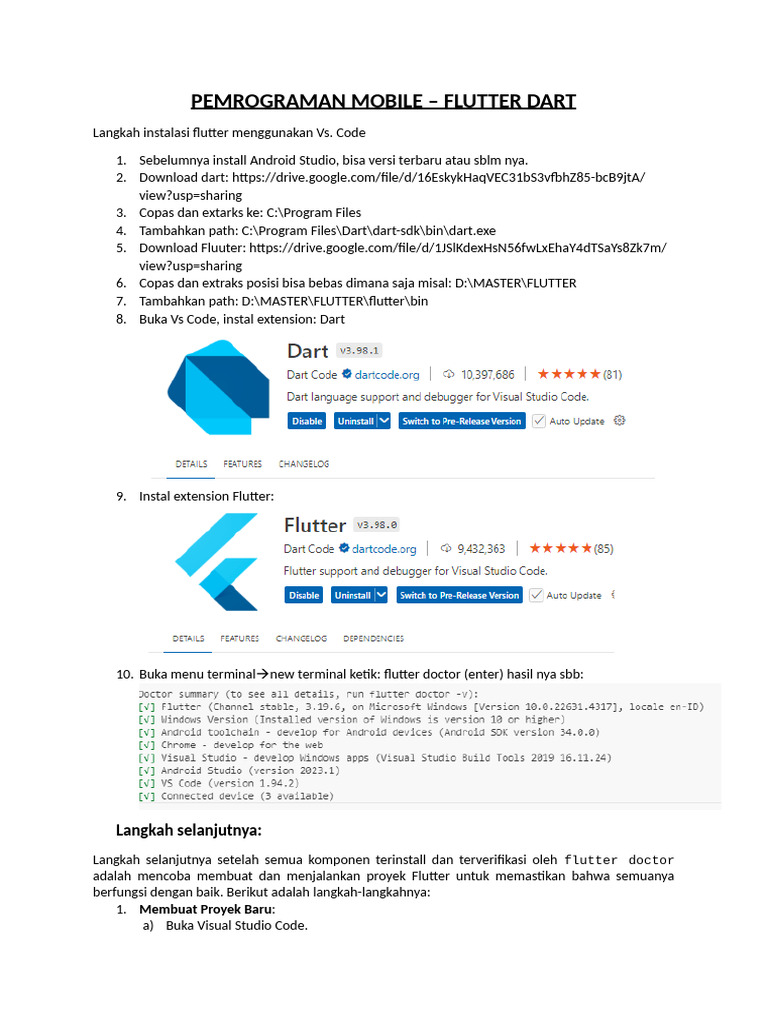 PEMROGRAMAN MOBILE – FLUTTER DART

Langkah instalasi flutter menggunakan Vs. Code

1. Sebelumnya install Android Studio, bisa versi terbaru atau sblm nya.
2. Download dart: https://drive.google.com/file/d/16EskykHaqVEC31bS3vfbhZ85-bcB9jtA/view?usp=sharing
3. Copas dan extarks ke: C:\Program Files
4. Tambahkan path: C:\Program Files\Dart\dart-sdk\bin\dart.exe
5. Download Fluuter: https://drive.google.com/file/d/1JSlKdexHsN56fwLxEhaY4dTSaYs8Zk7m/view?usp=sharing
6. Copas dan extraks posisi bisa bebas dimana saja misal: D:\MASTER\FLUTTER
7. Tambahkan path: D:\MASTER\FLUTTER\flutter\bin
8. Buka Vs Code, instal extension: Dart

Dart v3.98.1
Dart Code dartcode.org | 10,397,686 | ★★★★★ (81)
Dart language support and debugger for Visual Studio Code.
Disable Uninstall Switch to Pre-Release Version Auto Update
DETAILS FEATURES CHANGELOG

9. Instal extension Flutter:

Flutter v3.98.0
Dart Code dartcode.org | 9,432,363 | ★★★★★ (85)
Flutter support and debugger for Visual Studio Code.
Disable Uninstall Switch to Pre-Release Version Auto Update
DETAILS FEATURES CHANGELOG DEPENDENCIES

10. Buka menu terminal→new terminal ketik: flutter doctor (enter) hasil nya sbb:

Doctor summary (to see all details, run flutter doctor -v):
[√] Flutter (Channel stable, 3.19.6, on Microsoft Windows [Version 10.0.22631.4317], locale en-ID)
[√] Windows Version (Installed version of Windows is version 10 or higher)
[√] Android toolchain - develop for Android devices (Android SDK version 34.0.0)
[√] Chrome - develop for the web
[√] Visual Studio - develop Windows apps (Visual Studio Build Tools 2019 16.11.24)
[√] Android Studio (version 2023.1)
[√] VS Code (version 1.94.2)
[√] Connected device (3 available)

Langkah selanjutnya:

Langkah selanjutnya setelah semua komponen terinstall dan terverifikasi oleh flutter doctor adalah mencoba membuat dan menjalankan proyek Flutter untuk memastikan bahwa semuanya berfungsi dengan baik. Berikut adalah langkah-langkahnya:

1. Membuat Proyek Baru:
a) Buka Visual Studio Code.